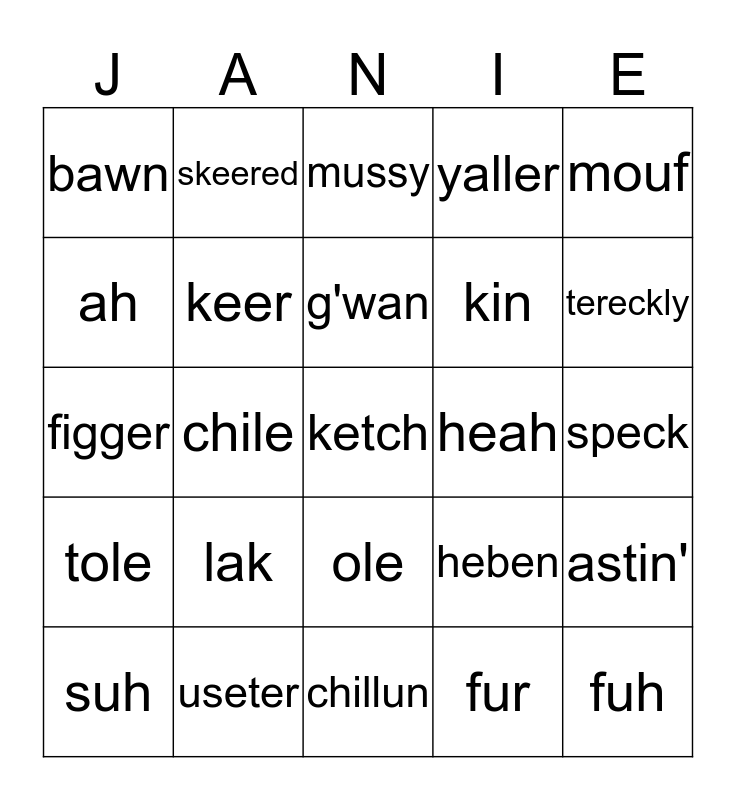 | J | A | N | I | E |
|---|---|---|---|---|
| bawn | skeered | mussy | yaller | mouf |
| ah | keer | g'wan | kin | tereckly |
| figger | chile | ketch | heah | speck |
| tole | lak | ole | heben | astin' |
| suh | useter | chillun | fur | fuh |